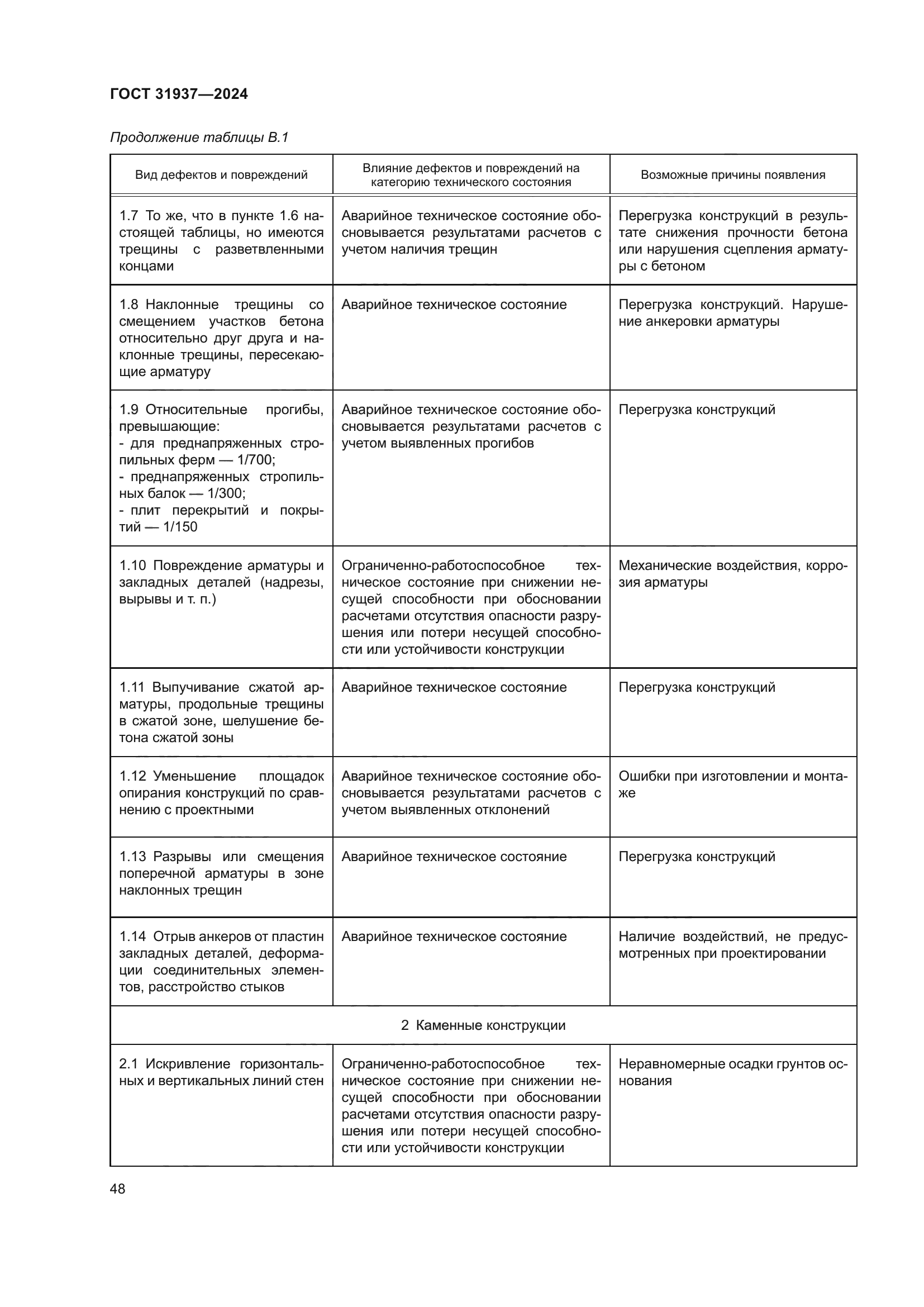 ГОСТ 31937—2024

Продолжение таблицы В.1

| Вид дефектов и повреждений | Влияние дефектов и повреждений на категорию технического состояния | Возможные причины появления |
|---|---|---|
| 1.7 То же, что в пункте 1.6 настоящей таблицы, но имеются трещины с разветвленными концами | Аварийное техническое состояние обосновывается результатами расчетов с учетом наличия трещин | Перегрузка конструкций в результате снижения прочности бетона или нарушения сцепления арматуры с бетоном |
| 1.8 Наклонные трещины со смещением участков бетона относительно друг друга и наклонные трещины, пересекающие арматуру | Аварийное техническое состояние | Перегрузка конструкций. Нарушение анкеровки арматуры |
| 1.9 Относительные прогибы, превышающие: - для преднапряженных стропильных ферм — 1/700; - преднапряженных стропильных балок — 1/300; - плит перекрытий и покрытий — 1/150 | Аварийное техническое состояние обосновывается результатами расчетов с учетом выявленных прогибов | Перегрузка конструкций |
| 1.10 Повреждение арматуры и закладных деталей (надрезы, вырывы и т. п.) | Ограниченно-работоспособное техническое состояние при снижении несущей способности при обосновании расчетами отсутствия опасности разрушения или потери несущей способности или устойчивости конструкции | Механические воздействия, коррозия арматуры |
| 1.11 Выпучивание сжатой арматуры, продольные трещины в сжатой зоне, шелушение бетона сжатой зоны | Аварийное техническое состояние | Перегрузка конструкций |
| 1.12 Уменьшение площадок опирания конструкций по сравнению с проектными | Аварийное техническое состояние обосновывается результатами расчетов с учетом выявленных отклонений | Ошибки при изготовлении и монтаже |
| 1.13 Разрывы или смещения поперечной арматуры в зоне наклонных трещин | Аварийное техническое состояние | Перегрузка конструкций |
| 1.14 Отрыв анкеров от пластин закладных деталей, деформации соединительных элементов, расстройство стыков | Аварийное техническое состояние | Наличие воздействий, не предусмотренных при проектировании |
| 2 Каменные конструкции | | |
| 2.1 Искривление горизонтальных и вертикальных линий стен | Ограниченно-работоспособное техническое состояние при снижении несущей способности при обосновании расчетами отсутствия опасности разрушения или потери несущей способности или устойчивости конструкции | Неравномерные осадки грунтов основания |

48